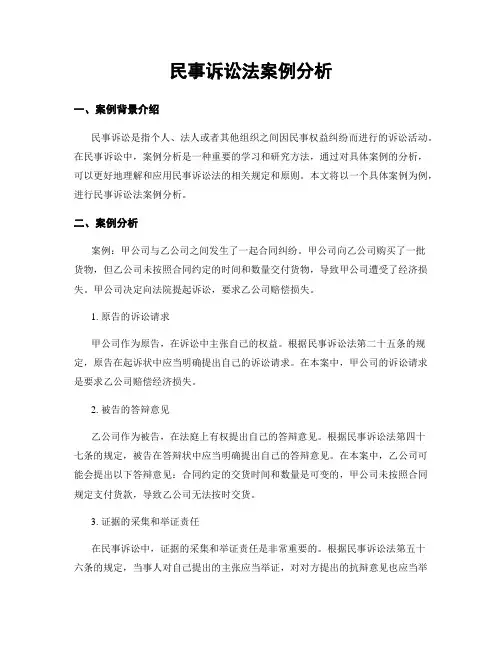 民事诉讼法案例分析

一、案例背景介绍

民事诉讼是指个人、法人或者其他组织之间因民事权益纠纷而进行的诉讼活动。在民事诉讼中，案例分析是一种重要的学习和研究方法，通过对具体案例的分析，可以更好地理解和应用民事诉讼法的相关规定和原则。本文将以一个具体案例为例，进行民事诉讼法案例分析。

二、案例分析

案例：甲公司与乙公司之间发生了一起合同纠纷。甲公司向乙公司购买了一批货物，但乙公司未按照合同约定的时间和数量交付货物，导致甲公司遭受了经济损失。甲公司决定向法院提起诉讼，要求乙公司赔偿损失。

1. 原告的诉讼请求

甲公司作为原告，在诉讼中主张自己的权益。根据民事诉讼法第二十五条的规定，原告在起诉状中应当明确提出自己的诉讼请求。在本案中，甲公司的诉讼请求是要求乙公司赔偿经济损失。

2. 被告的答辩意见

乙公司作为被告，在法庭上有权提出自己的答辩意见。根据民事诉讼法第四十七条的规定，被告在答辩状中应当明确提出自己的答辩意见。在本案中，乙公司可能会提出以下答辩意见：合同约定的交货时间和数量是可变的，甲公司未按照合同规定支付货款，导致乙公司无法按时交货。

3. 证据的采集和举证责任

在民事诉讼中，证据的采集和举证责任是非常重要的。根据民事诉讼法第五十六条的规定，当事人对自己提出的主张应当举证，对对方提出的抗辩意见也应当举